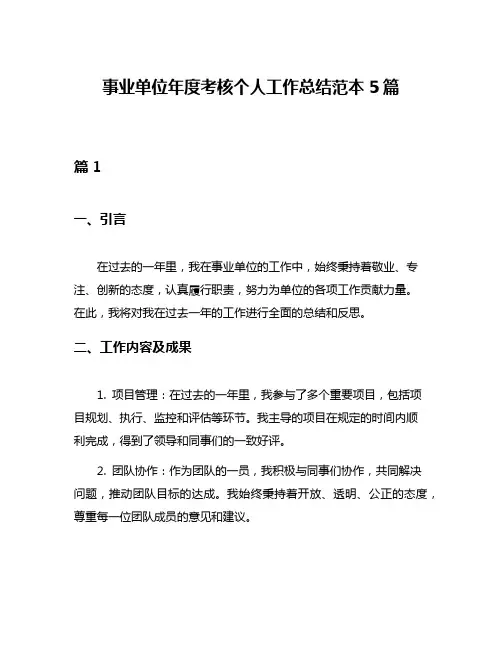 事业单位年度考核个人工作总结范本 5 篇

篇 1

一、引言

在过去的一年里，我在事业单位的工作中，始终秉持着敬业、专注、创新的态度，认真履行职责，努力为单位的各项工作贡献力量。在此，我将对我在过去一年的工作进行全面的总结和反思。

二、工作内容及成果

1. 项目管理：在过去的一年里，我参与了多个重要项目，包括项目规划、执行、监控和评估等环节。我主导的项目在规定的时间内顺利完成，得到了领导和同事们的一致好评。

2. 团队协作：作为团队的一员，我积极与同事们协作，共同解决问题，推动团队目标的达成。我始终秉持着开放、透明、公正的态度，尊重每一位团队成员的意见和建议。